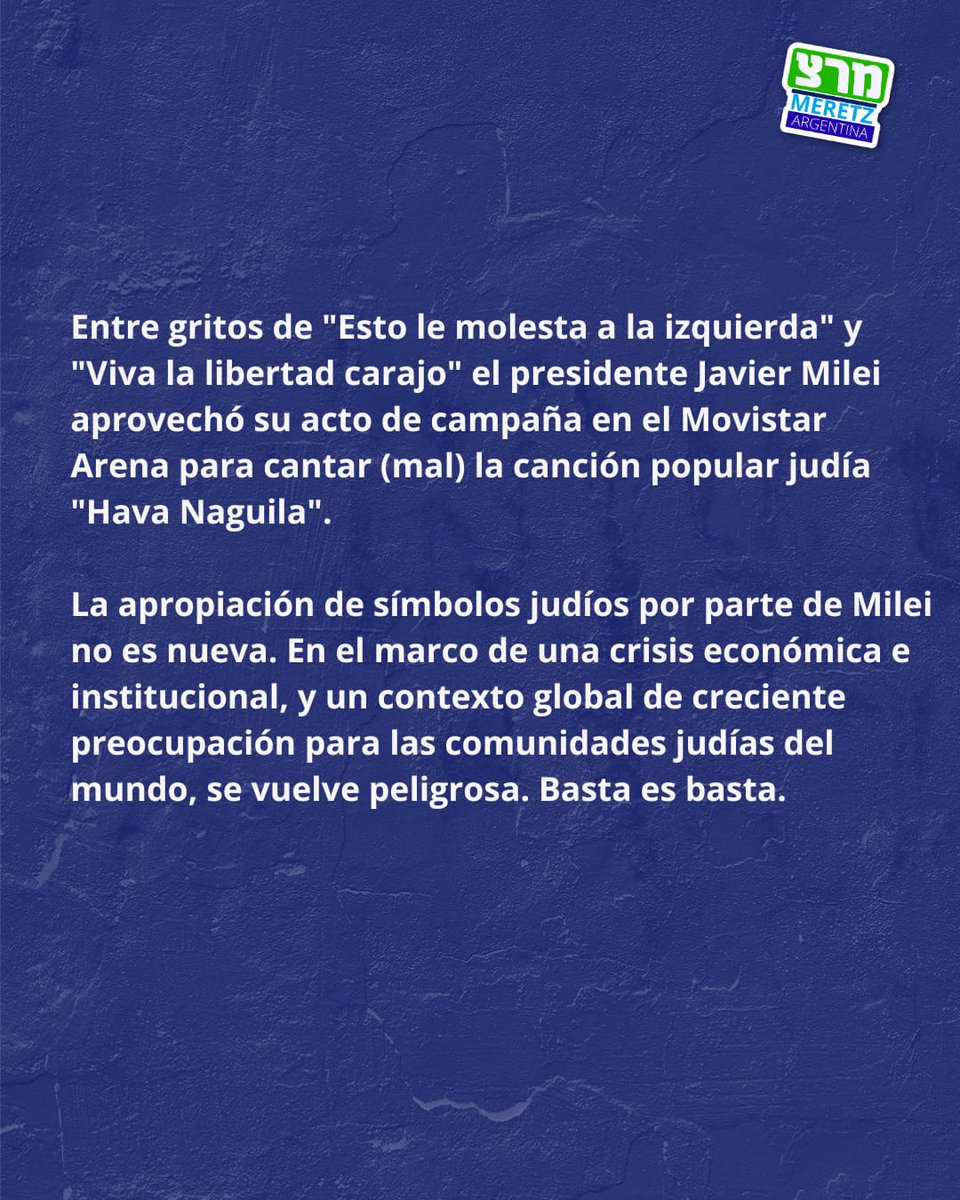 מרצ
MERETZ
ARGENTINA

Entre gritos de "Esto le molesta a la izquierda" y "Viva la libertad carajo" el presidente Javier Milei aprovechó su acto de campaña en el Movistar Arena para cantar (mal) la canción popular judía "Hava Naguila".

La apropiación de símbolos judíos por parte de Milei no es nueva. En el marco de una crisis económica e institucional, y un contexto global de creciente preocupación para las comunidades judías del mundo, se vuelve peligrosa. Basta es basta.